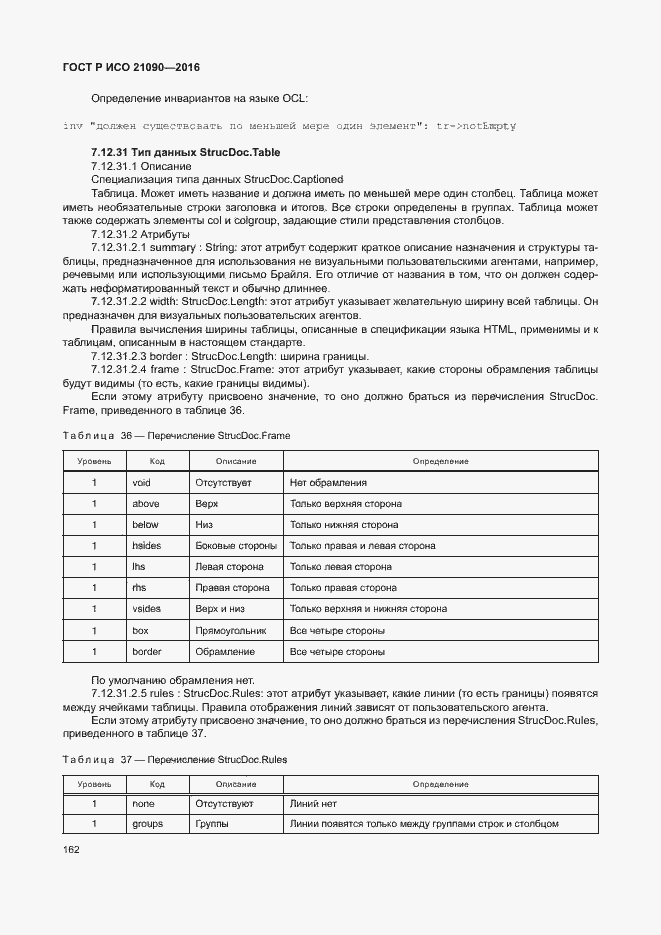 ГОСТ Р ИСО 21090—2016

Определение инвариантов на языке OCL:

inv "должен существовать по меньшей мере один элемент": tr->notEmpty

7.12.31 Тип данных StrucDoc.Table

7.12.31.1 Описание

Специализация типа данных StrucDoc.Captioned

Таблица. Может иметь название и должна иметь по меньшей мере один столбец. Таблица может иметь необязательные строки заголовка и итогов. Все строки определены в группах. Таблица может также содержать элементы col и colgroup, задающие стили представления столбцов.

7.12.31.2 Атрибуты

7.12.31.2.1 summary : String: этот атрибут содержит краткое описание назначения и структуры таблицы, предназначенное для использования не визуальными пользовательскими агентами, например, речевыми или использующими письмо Брайля. Его отличие от названия в том, что он должен содержать неформатированный текст и обычно длиннее.

7.12.31.2.2 width: StrucDoc.Length: этот атрибут указывает желательную ширину всей таблицы. Он предназначен для визуальных пользовательских агентов.

Правила вычисления ширины таблицы, описанные в спецификации языка HTML, применимы и к таблицам, описанным в настоящем стандарте.

7.12.31.2.3 border : StrucDoc.Length: ширина границы.

7.12.31.2.4 frame : StrucDoc.Frame: этот атрибут указывает, какие стороны обрамления таблицы будут видимы (то есть, какие границы видимы).

Если этому атрибуту присвоено значение, то оно должно браться из перечисления StrucDoc.Frame, приведенного в таблице 36.

Таблица 36 — Перечисление StrucDoc.Frame

| Уровень | Код | Описание | Определение |
|---|---|---|---|
| 1 | void | Отсутствует | Нет обрамления |
| 1 | above | Верх | Только верхняя сторона |
| 1 | below | Низ | Только нижняя сторона |
| 1 | hsides | Боковые стороны | Только правая и левая сторона |
| 1 | lhs | Левая сторона | Только левая сторона |
| 1 | rhs | Правая сторона | Только правая сторона |
| 1 | vsides | Верх и низ | Только верхняя и нижняя сторона |
| 1 | box | Прямоугольник | Все четыре стороны |
| 1 | border | Обрамление | Все четыре стороны |

По умолчанию обрамления нет.

7.12.31.2.5 rules : StrucDoc.Rules: этот атрибут указывает, какие линии (то есть границы) появятся между ячейками таблицы. Правила отображения линий зависят от пользовательского агента.

Если этому атрибуту присвоено значение, то оно должно браться из перечисления StrucDoc.Rules, приведенного в таблице 37.

Таблица 37 — Перечисление StrucDoc.Rules

| Уровень | Код | Описание | Определение |
|---|---|---|---|
| 1 | none | Отсутствуют | Линий нет |
| 1 | groups | Группы | Линии появятся только между группами строк и столбцом |

162